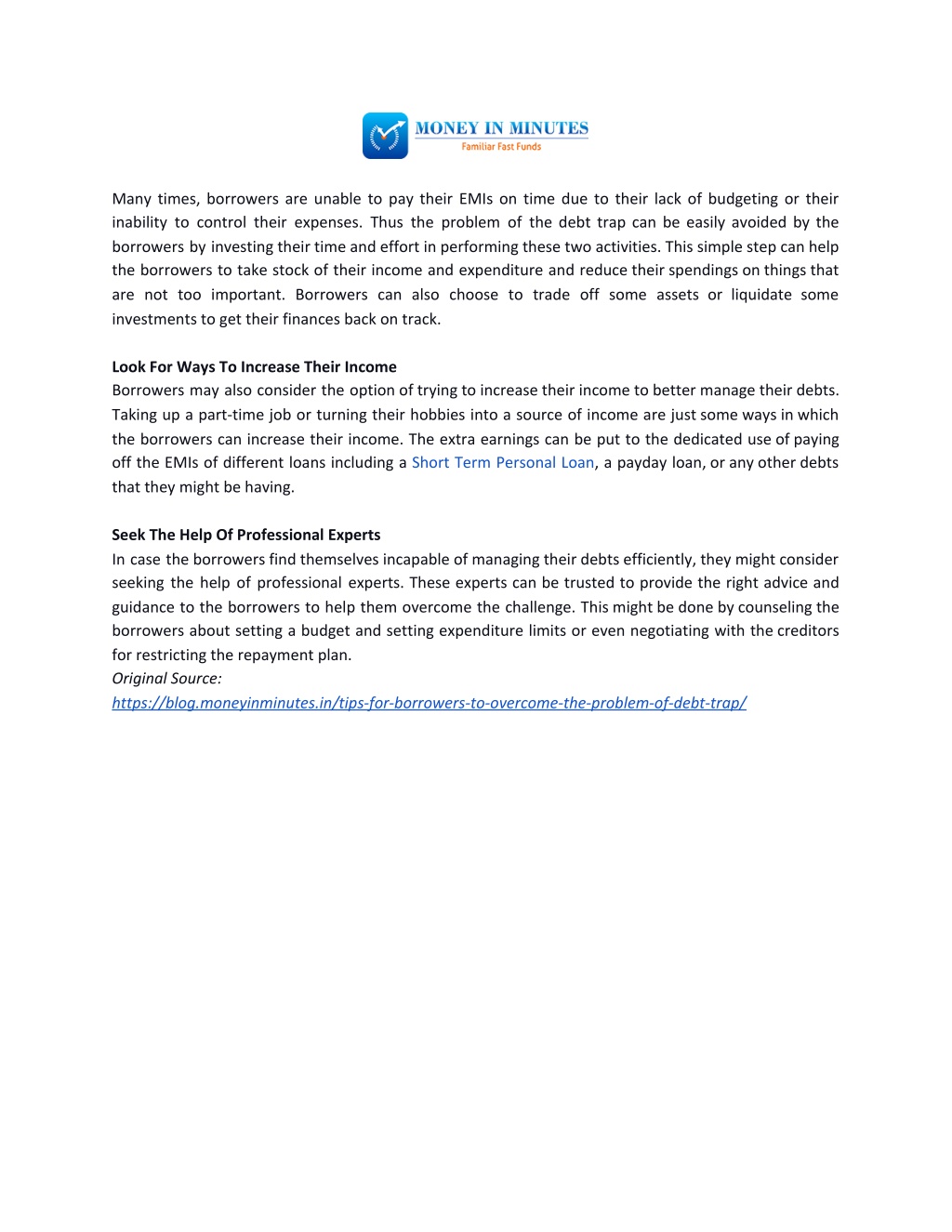 MONEY IN MINUTES
Familiar Fast Funds

Many times, borrowers are unable to pay their EMIs on time due to their lack of budgeting or their inability to control their expenses. Thus the problem of the debt trap can be easily avoided by the borrowers by investing their time and effort in performing these two activities. This simple step can help the borrowers to take stock of their income and expenditure and reduce their spendings on things that are not too important. Borrowers can also choose to trade off some assets or liquidate some investments to get their finances back on track.

Look For Ways To Increase Their Income
Borrowers may also consider the option of trying to increase their income to better manage their debts. Taking up a part-time job or turning their hobbies into a source of income are just some ways in which the borrowers can increase their income. The extra earnings can be put to the dedicated use of paying off the EMIs of different loans including a Short Term Personal Loan, a payday loan, or any other debts that they might be having.

Seek The Help Of Professional Experts
In case the borrowers find themselves incapable of managing their debts efficiently, they might consider seeking the help of professional experts. These experts can be trusted to provide the right advice and guidance to the borrowers to help them overcome the challenge. This might be done by counseling the borrowers about setting a budget and setting expenditure limits or even negotiating with the creditors for restricting the repayment plan.
Original Source:
https://blog.moneyinminutes.in/tips-for-borrowers-to-overcome-the-problem-of-debt-trap/